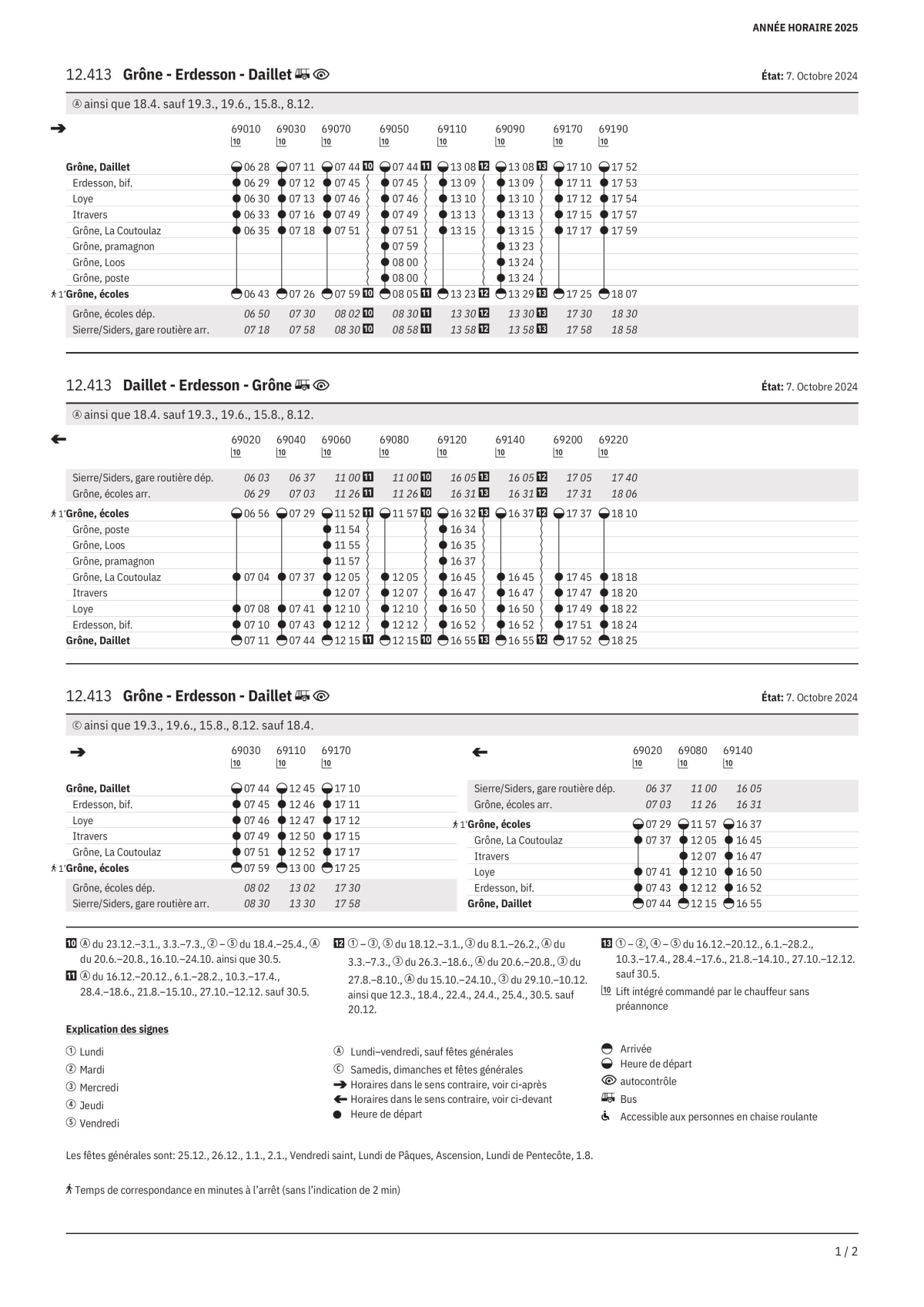 ANNÉE HORAIRE 2025

12.413 Grône - Erdesson - Daillet

État: 7. Octobre 2024

Ⓐ ainsi que 18.4. sauf 19.3., 19.6., 15.8., 8.12.

| | 69010 10 | 69030 10 | 69070 10 | 69050 10 | 69110 10 | 69090 10 | 69170 10 | 69190 10 |
|---|---|---|---|---|---|---|---|---|
| Grône, Daillet | 06 28 | 07 11 | 07 44 10 | 07 44 11 | 13 08 12 | 13 08 13 | 17 10 | 17 52 |
| Erdesson, bif. | 06 29 | 07 12 | 07 45 | 07 45 | 13 09 | 13 09 | 17 11 | 17 53 |
| Loye | 06 30 | 07 13 | 07 46 | 07 46 | 13 10 | 13 10 | 17 12 | 17 54 |
| Itravers | 06 33 | 07 16 | 07 49 | 07 49 | 13 13 | 13 13 | 17 15 | 17 57 |
| Grône, La Coutoulaz | 06 35 | 07 18 | 07 51 | 07 51 | 13 15 | 13 15 | 17 17 | 17 59 |
| Grône, pramagnon | | | | 07 59 | | 13 23 | | |
| Grône, Loos | | | | 08 00 | | 13 24 | | |
| Grône, poste | | | | 08 00 | | 13 24 | | |
| 1' Grône, écoles | 06 43 | 07 26 | 07 59 10 | 08 05 11 | 13 23 12 | 13 29 13 | 17 25 | 18 07 |
| Grône, écoles dép. | 06 50 | 07 30 | 08 02 10 | 08 30 11 | 13 30 12 | 13 30 13 | 17 30 | 18 30 |
| Sierre/Siders, gare routière arr. | 07 18 | 07 58 | 08 30 10 | 08 58 11 | 13 58 12 | 13 58 13 | 17 58 | 18 58 |

12.413 Daillet - Erdesson - Grône

État: 7. Octobre 2024

Ⓐ ainsi que 18.4. sauf 19.3., 19.6., 15.8., 8.12.

| | 69020 10 | 69040 10 | 69060 10 | 69080 10 | 69120 10 | 69140 10 | 69200 10 | 69220 10 |
|---|---|---|---|---|---|---|---|---|
| Sierre/Siders, gare routière dép. | 06 03 | 06 37 | 11 00 11 | 11 00 10 | 16 05 13 | 16 05 12 | 17 05 | 17 40 |
| Grône, écoles arr. | 06 29 | 07 03 | 11 26 11 | 11 26 10 | 16 31 13 | 16 31 12 | 17 31 | 18 06 |
| 1' Grône, écoles | 06 56 | 07 29 | 11 52 11 | 11 57 10 | 16 32 13 | 16 37 12 | 17 37 | 18 10 |
| Grône, poste | | | 11 54 | | 16 34 | | | |
| Grône, Loos | | | 11 55 | | 16 35 | | | |
| Grône, pramagnon | | | 11 57 | | 16 37 | | | |
| Grône, La Coutoulaz | 07 04 | 07 37 | 12 05 | 12 05 | 16 45 | 16 45 | 17 45 | 18 18 |
| Itravers | | | 12 07 | 12 07 | 16 47 | 16 47 | 17 47 | 18 20 |
| Loye | 07 08 | 07 41 | 12 10 | 12 10 | 16 50 | 16 50 | 17 49 | 18 22 |
| Erdesson, bif. | 07 10 | 07 43 | 12 12 | 12 12 | 16 52 | 16 52 | 17 51 | 18 24 |
| Grône, Daillet | 07 11 | 07 44 | 12 15 11 | 12 15 10 | 16 55 13 | 16 55 12 | 17 52 | 18 25 |

12.413 Grône - Erdesson - Daillet

État: 7. Octobre 2024

Ⓒ ainsi que 19.3., 19.6., 15.8., 8.12. sauf 18.4.

| | 69030 10 | 69110 10 | 69170 10 |
|---|---|---|---|
| Grône, Daillet | 07 44 | 12 45 | 17 10 |
| Erdesson, bif. | 07 45 | 12 46 | 17 11 |
| Loye | 07 46 | 12 47 | 17 12 |
| Itravers | 07 49 | 12 50 | 17 15 |
| Grône, La Coutoulaz | 07 51 | 12 52 | 17 17 |
| 1' Grône, écoles | 07 59 | 13 00 | 17 25 |
| Grône, écoles dép. | 08 02 | 13 02 | 17 30 |
| Sierre/Siders, gare routière arr. | 08 30 | 13 30 | 17 58 |

| | 69020 10 | 69080 10 | 69140 10 |
|---|---|---|---|
| Sierre/Siders, gare routière dép. | 06 37 | 11 00 | 16 05 |
| Grône, écoles arr. | 07 03 | 11 26 | 16 31 |
| 1' Grône, écoles | 07 29 | 11 57 | 16 37 |
| Grône, La Coutoulaz | 07 37 | 12 05 | 16 45 |
| Itravers | | 12 07 | 16 47 |
| Loye | 07 41 | 12 10 | 16 50 |
| Erdesson, bif. | 07 43 | 12 12 | 16 52 |
| Grône, Daillet | 07 44 | 12 15 | 16 55 |

10 Ⓐ du 23.12.–3.1., 3.3.–7.3., ② – ⑤ du 18.4.–25.4., Ⓐ du 20.6.–20.8., 16.10.–24.10. ainsi que 30.5.
11 Ⓐ du 16.12.–20.12., 6.1.–28.2., 10.3.–17.4., 28.4.–18.6., 21.8.–15.10., 27.10.–12.12. sauf 30.5.

12 ① – ③, ⑤ du 18.12.–3.1., ③ du 8.1.–26.2., Ⓐ du 3.3.–7.3., ③ du 26.3.–18.6., Ⓐ du 20.6.–20.8., ③ du 27.8.–8.10., Ⓐ du 15.10.–24.10., ③ du 29.10.–10.12. ainsi que 12.3., 18.4., 22.4., 24.4., 25.4., 30.5. sauf 20.12.

13 ① – ②, ④ – ⑤ du 16.12.–20.12., 6.1.–28.2., 10.3.–17.4., 28.4.–17.6., 21.8.–14.10., 27.10.–12.12. sauf 30.5.
10 Lift intégré commandé par le chauffeur sans préannonce

Explication des signes

① Lundi
② Mardi
③ Mercredi
④ Jeudi
⑤ Vendredi

Ⓐ Lundi–vendredi, sauf fêtes générales
Ⓒ Samedis, dimanches et fêtes générales
Horaires dans le sens contraire, voir ci-après
Horaires dans le sens contraire, voir ci-devant
Heure de départ

Arrivée
Heure de départ
autocontrôle
Bus
Accessible aux personnes en chaise roulante

Les fêtes générales sont: 25.12., 26.12., 1.1., 2.1., Vendredi saint, Lundi de Pâques, Ascension, Lundi de Pentecôte, 1.8.

Temps de correspondance en minutes à l'arrêt (sans l'indication de 2 min)

1 / 2